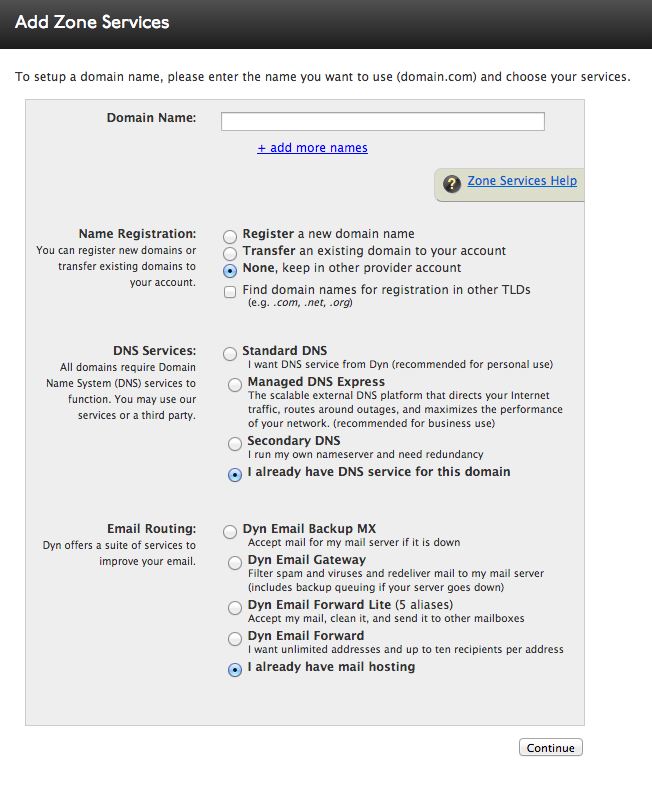 Add Zone Services

To setup a domain name, please enter the name you want to use (domain.com) and choose your services.

Domain Name:

+ add more names

Zone Services Help

Name Registration:
You can register new domains or transfer existing domains to your account.

Register a new domain name
Transfer an existing domain to your account
None, keep in other provider account
Find domain names for registration in other TLDs
(e.g. .com, .net, .org)

DNS Services:
All domains require Domain Name System (DNS) services to function. You may use our services or a third party.

Standard DNS
I want DNS service from Dyn (recommended for personal use)
Managed DNS Express
The scalable external DNS platform that directs your Internet traffic, routes around outages, and maximizes the performance of your network. (recommended for business use)
Secondary DNS
I run my own nameserver and need redundancy
I already have DNS service for this domain

Email Routing:
Dyn offers a suite of services to improve your email.

Dyn Email Backup MX
Accept mail for my mail server if it is down
Dyn Email Gateway
Filter spam and viruses and redeliver mail to my mail server (includes backup queuing if your server goes down)
Dyn Email Forward Lite (5 aliases)
Accept my mail, clean it, and send it to other mailboxes
Dyn Email Forward
I want unlimited addresses and up to ten recipients per address
I already have mail hosting

Continue